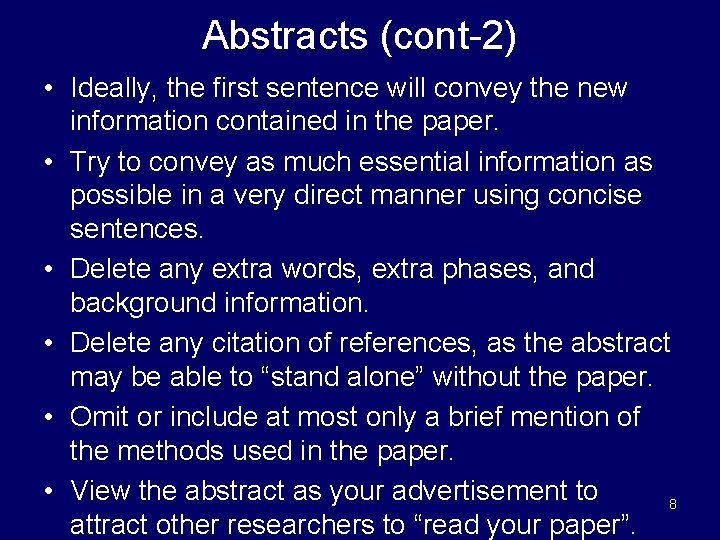 Abstracts (cont-2)

• Ideally, the first sentence will convey the new information contained in the paper.

• Try to convey as much essential information as possible in a very direct manner using concise sentences.

• Delete any extra words, extra phases, and background information.

• Delete any citation of references, as the abstract may be able to “stand alone” without the paper.

• Omit or include at most only a brief mention of the methods used in the paper.

• View the abstract as your advertisement to attract other researchers to “read your paper”.

8